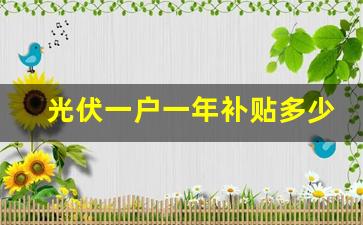 光伏一户一年补贴多少